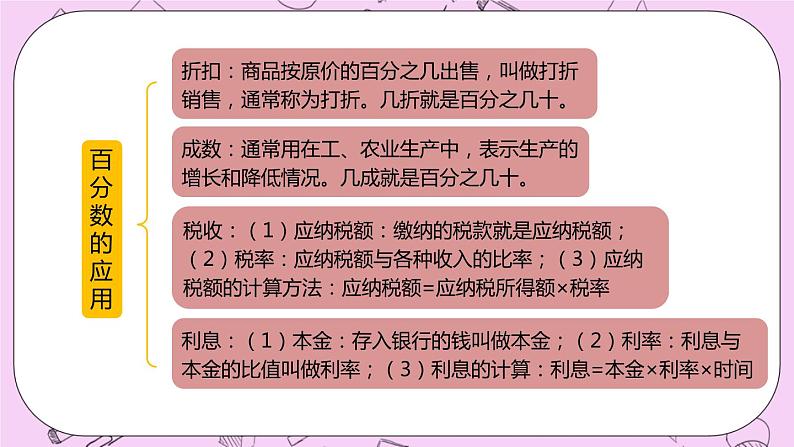 百分数的应用

折扣：商品按原价的百分之几出售，叫做打折销售，通常称为打折。几折就是百分之几十。

成数：通常用在工、农业生产中，表示生产的增长和降低情况。几成就是百分之几十。

税收：（1）应纳税额：缴纳的税款就是应纳税额；（2）税率：应纳税额与各种收入的比率；（3）应纳税额的计算方法：应纳税额=应纳税所得额×税率

利息：（1）本金：存入银行的钱叫做本金；（2）利率：利息与本金的比值叫做利率；（3）利息的计算：利息=本金×利率×时间